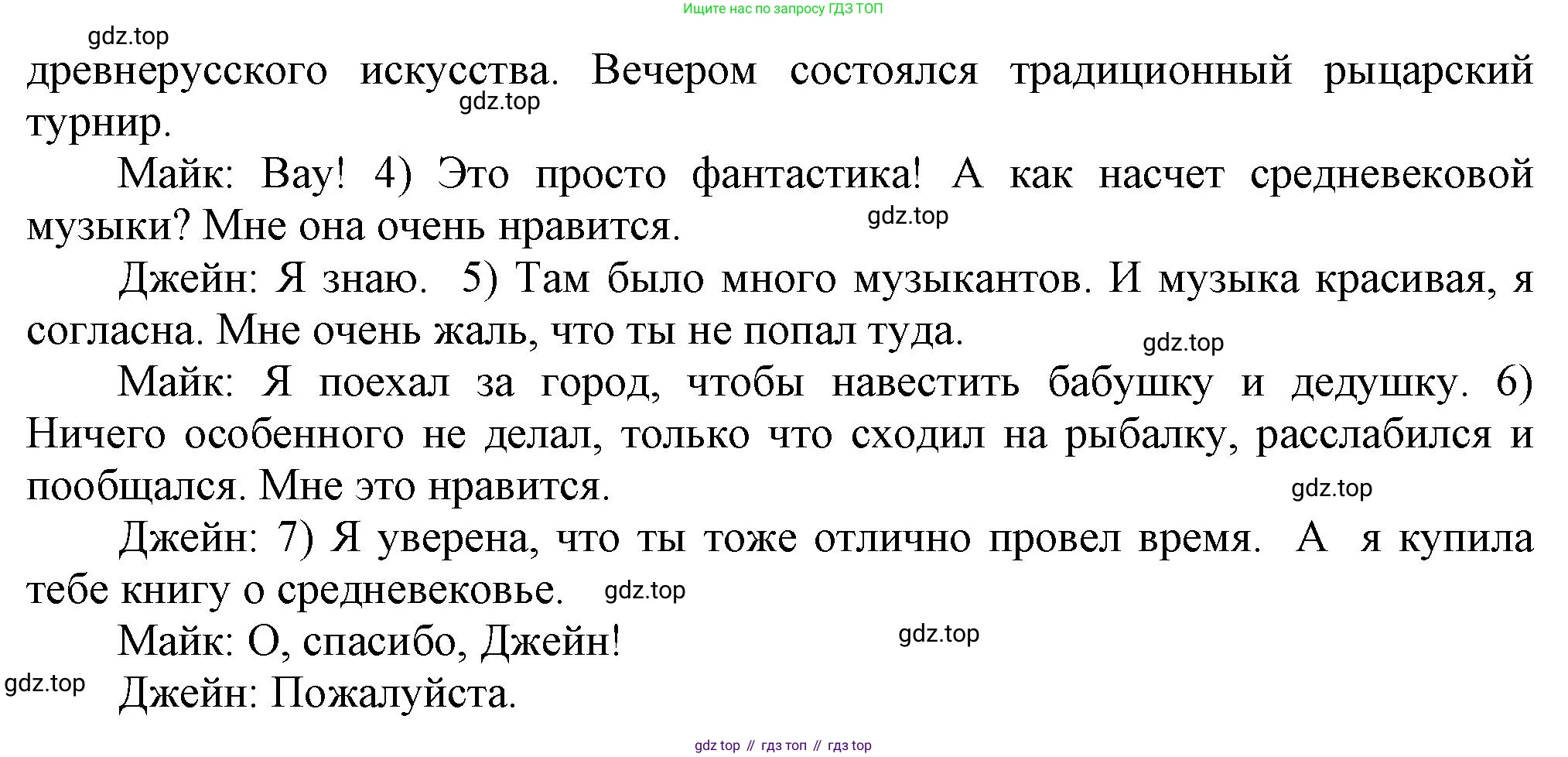 Ищите нас по запросу ГДЗ ТОП

gdz.top

древнерусского искусства. Вечером состоялся традиционный рыцарский турнир.

gdz.top

Майк: Вау! 4) Это просто фантастика! А как насчет средневековой музыки? Мне она очень нравится.

gdz.top

Джейн: Я знаю. 5) Там было много музыкантов. И музыка красивая, я согласна. Мне очень жаль, что ты не попал туда.

gdz.top

Майк: Я поехал за город, чтобы навестить бабушку и дедушку. 6) Ничего особенного не делал, только что сходил на рыбалку, расслабился и пообщался. Мне это нравится.

gdz.top

Джейн: 7) Я уверена, что ты тоже отлично провел время. А я купила тебе книгу о средневековье.

gdz.top

Майк: О, спасибо, Джейн!

gdz.top

gdz.top

Джейн: Пожалуйста.

gdz top // гдз топ // гдз top